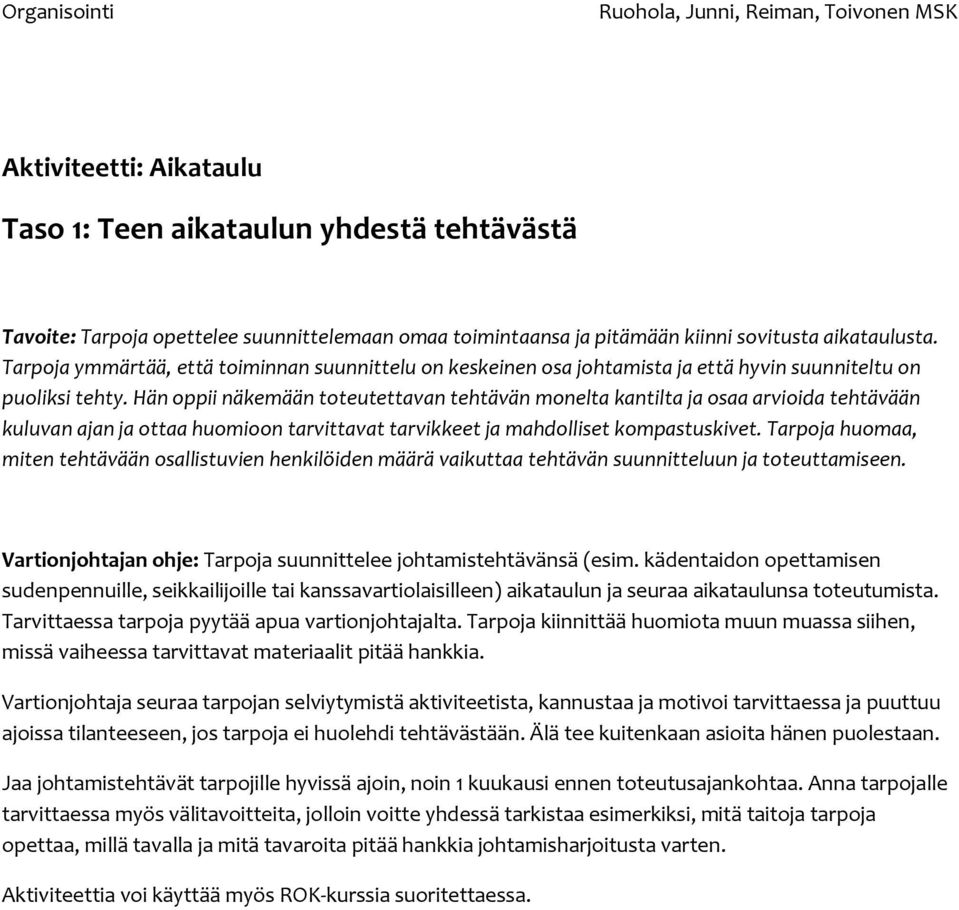 Organisointi

Ruohola, Junni, Reiman, Toivonen MSK

Aktiviteetti: Aikataulu

Taso 1: Teen aikataulun yhdestä tehtävästä

Tavoite: Tarpoja opettelee suunnittelemaan omaa toimintaansa ja pitämään kiinni sovitusta aikataulusta. Tarpoja ymmärtää, että toiminnan suunnittelu on keskeinen osa johtamista ja että hyvin suunniteltu on puoliksi tehty. Hän oppii näkemään toteutettavan tehtävän monelta kantilta ja osaa arvioida tehtävään kuluvan ajan ja ottaa huomioon tarvittavat tarvikkeet ja mahdolliset kompastuskivet. Tarpoja huomaa, miten tehtävään osallistuvien henkilöiden määrä vaikuttaa tehtävän suunnitteluun ja toteuttamiseen.

Vartionjohtajan ohje: Tarpoja suunnittelee johtamistehtävänsä (esim. kädentaidon opettamisen sudenpennuille, seikkailijoille tai kanssavartiolaisilleen) aikataulun ja seuraa aikataulunsa toteutumista. Tarvittaessa tarpoja pyytää apua vartionjohtajalta. Tarpoja kiinnittää huomiota muun muassa siihen, missä vaiheessa tarvittavat materiaalit pitää hankkia.

Vartionjohtaja seuraa tarpojan selviytymistä aktiviteetista, kannustaa ja motivoi tarvittaessa ja puuttuu ajoissa tilanteeseen, jos tarpoja ei huolehdi tehtävästään. Älä tee kuitenkaan asioita hänen puolestaan.

Jaa johtamistehtävät tarpojille hyvissä ajoin, noin 1 kuukausi ennen toteutusajankohtaa. Anna tarpojalle tarvittaessa myös välitavoitteita, jolloin voitte yhdessä tarkistaa esimerkiksi, mitä taitoja tarpoja opettaa, millä tavalla ja mitä tavaroita pitää hankkia johtamisharjoitusta varten.

Aktiviteettia voi käyttää myös ROK-kurssia suoritettaessa.